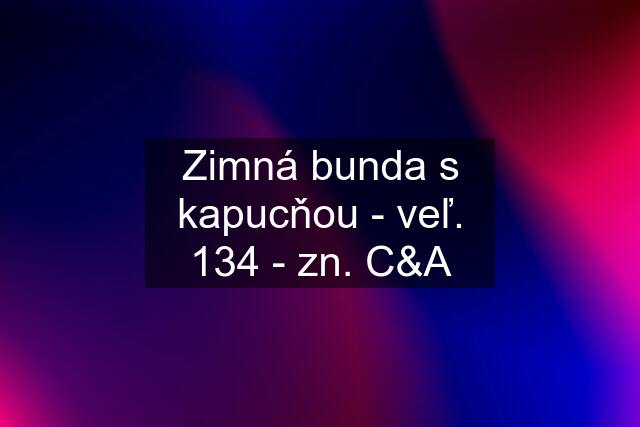 Zimná bunda s kapucňou - veľ. 134 - zn. C&A